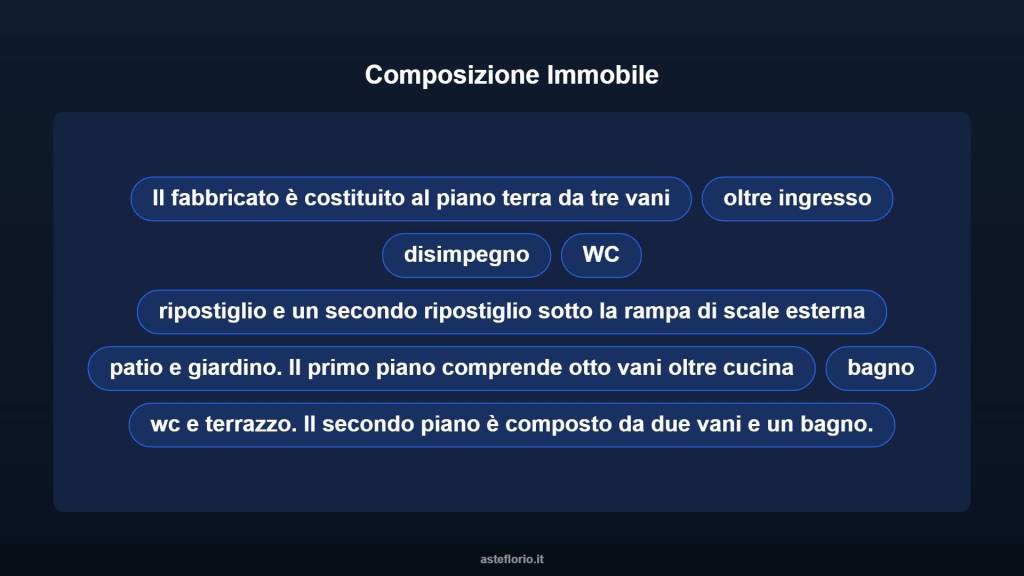 Composizione Immobile

Il fabbricato è costituito al piano terra da tre vani

oltre ingresso

disimpegno

WC

ripostiglio e un secondo ripostiglio sotto la rampa di scale esterna

patio e giardino. Il primo piano comprende otto vani oltre cucina

bagno

wc e terrazzo. Il secondo piano è composto da due vani e un bagno.

asteflorio.it